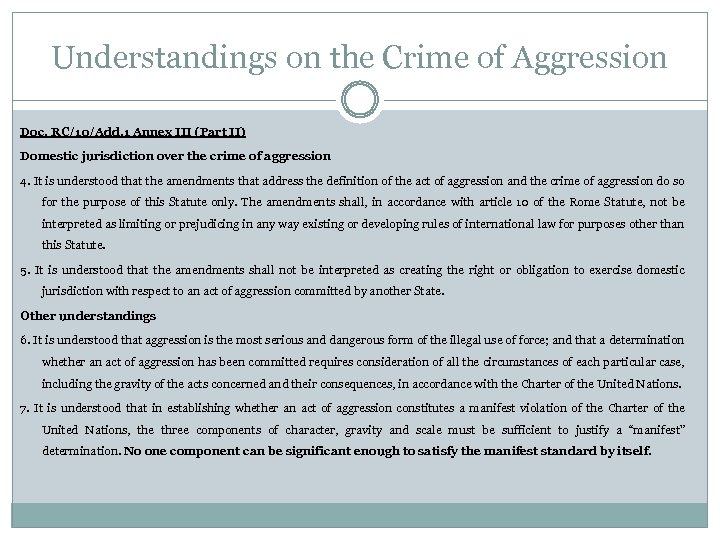 Understandings on the Crime of Aggression

Doc. RC/10/Add.1 Annex III (Part II)

Domestic jurisdiction over the crime of aggression

4. It is understood that the amendments that address the definition of the act of aggression and the crime of aggression do so for the purpose of this Statute only. The amendments shall, in accordance with article 10 of the Rome Statute, not be interpreted as limiting or prejudicing in any way existing or developing rules of international law for purposes other than this Statute.

5. It is understood that the amendments shall not be interpreted as creating the right or obligation to exercise domestic jurisdiction with respect to an act of aggression committed by another State.

Other understandings

6. It is understood that aggression is the most serious and dangerous form of the illegal use of force; and that a determination whether an act of aggression has been committed requires consideration of all the circumstances of each particular case, including the gravity of the acts concerned and their consequences, in accordance with the Charter of the United Nations.

7. It is understood that in establishing whether an act of aggression constitutes a manifest violation of the Charter of the United Nations, the three components of character, gravity and scale must be sufficient to justify a "manifest" determination. No one component can be significant enough to satisfy the manifest standard by itself.